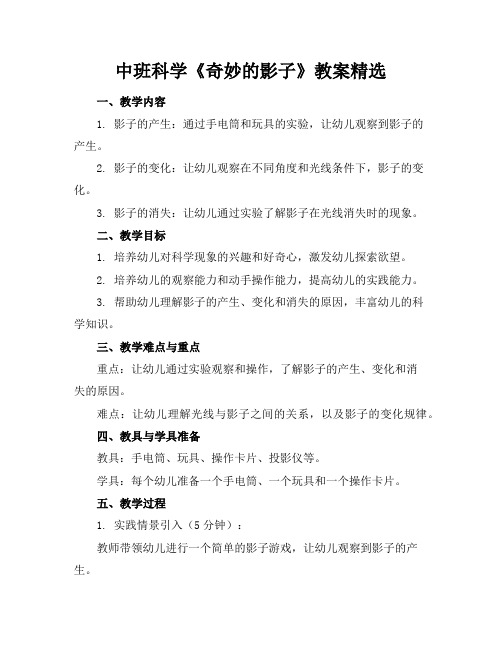 中班科学《奇妙的影子》教案精选

一、教学内容

1. 影子的产生：通过手电筒和玩具的实验，让幼儿观察到影子的产生。

2. 影子的变化：让幼儿观察在不同角度和光线条件下，影子的变化。

3. 影子的消失：让幼儿通过实验了解影子在光线消失时的现象。

二、教学目标

1. 培养幼儿对科学现象的兴趣和好奇心，激发幼儿探索欲望。

2. 培养幼儿的观察能力和动手操作能力，提高幼儿的实践能力。

3. 帮助幼儿理解影子的产生、变化和消失的原因，丰富幼儿的科学知识。

三、教学难点与重点

重点：让幼儿通过实验观察和操作，了解影子的产生、变化和消失的原因。

难点：让幼儿理解光线与影子之间的关系，以及影子的变化规律。

四、教具与学具准备

教具：手电筒、玩具、操作卡片、投影仪等。

学具：每个幼儿准备一个手电筒、一个玩具和一个操作卡片。

五、教学过程

1. 实践情景引入（5分钟）：

教师带领幼儿进行一个简单的影子游戏，让幼儿观察到影子的产生。